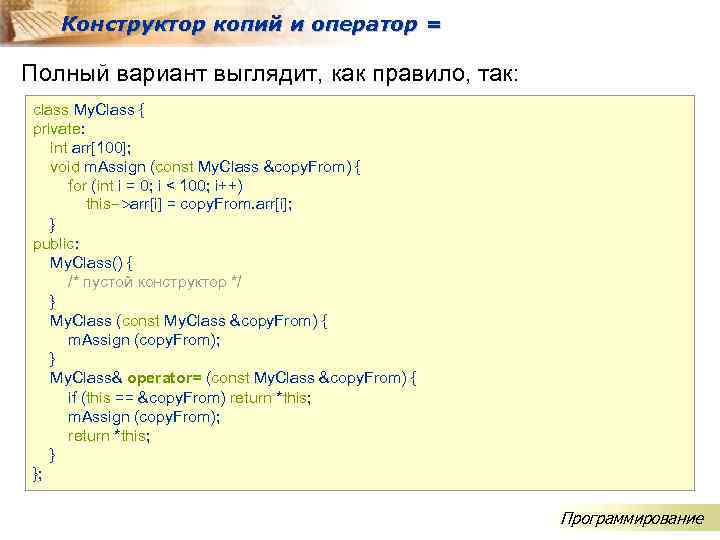 Конструктор копий и оператор =

Полный вариант выглядит, как правило, так:

class MyClass {
private:
int arr[100];
void mAssign (const MyClass &copyFrom) {
for (int i = 0; i < 100; i++)
this–>arr[i] = copyFrom.arr[i];
}
public:
MyClass() {
/* пустой конструктор */
}
MyClass (const MyClass &copyFrom) {
mAssign (copyFrom);
}
MyClass& operator= (const MyClass &copyFrom) {
if (this == &copyFrom) return *this;
mAssign (copyFrom);
return *this;
}
};

Программирование